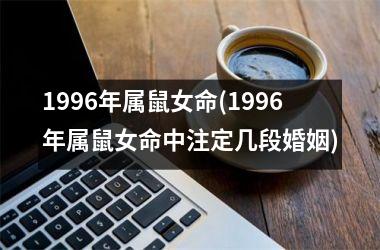 1996年属鼠女命(1996年属鼠女命中注定几段婚姻)